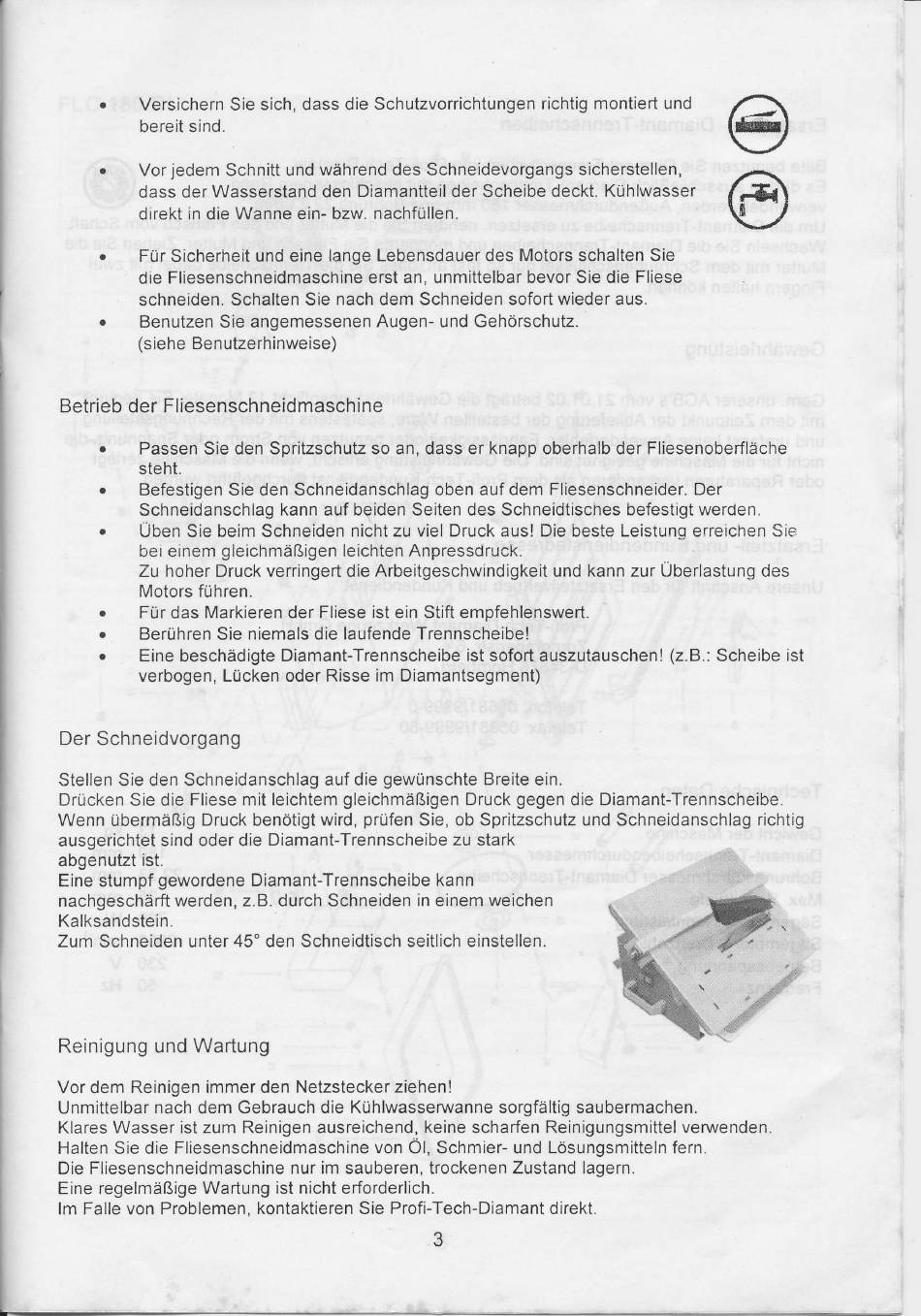 • Versichern Sie sich, dass die Schutzvorrichtungen richtig montiert und bereit sind.

• Vor jedem Schnitt und während des Schneidevorgangs sicherstellen, dass der Wasserstand den Diamantteil der Scheibe deckt. Kühlwasser direkt in die Wanne ein- bzw. nachfüllen.

• Für Sicherheit und eine lange Lebensdauer des Motors schalten Sie die Fliesenschneidmaschine erst an, unmittelbar bevor Sie die Fliese schneiden. Schalten Sie nach dem Schneiden sofort wieder aus.
• Benutzen Sie angemessenen Augen- und Gehörschutz. (siehe Benutzerhinweise)

Betrieb der Fliesenschneidmaschine
• Passen Sie den Spritzschutz so an, dass er knapp oberhalb der Fliesenoberfläche steht.
• Befestigen Sie den Schneidanschlag oben auf dem Fliesenschneider. Der Schneidanschlag kann auf beiden Seiten des Schneidtisches befestigt werden.
• Üben Sie beim Schneiden nicht zu viel Druck aus! Die beste Leistung erreichen Sie bei einem gleichmäßigen leichten Anpressdruck.
Zu hoher Druck verringert die Arbeitgeschwindigkeit und kann zur Überlastung des Motors führen.
• Für das Markieren der Fliese ist ein Stift empfehlenswert.
• Berühren Sie niemals die laufende Trennscheibe!
• Eine beschädigte Diamant-Trennscheibe ist sofort auszutauschen! (z.B.: Scheibe ist verbogen, Lücken oder Risse im Diamantsegment)

Der Schneidvorgang

Stellen Sie den Schneidanschlag auf die gewünschte Breite ein.
Drücken Sie die Fliese mit leichtem gleichmäßigen Druck gegen die Diamant-Trennscheibe.
Wenn übermäßig Druck benötigt wird, prüfen Sie, ob Spritzschutz und Schneidanschlag richtig ausgerichtet sind oder die Diamant-Trennscheibe zu stark abgenutzt ist.
Eine stumpf gewordene Diamant-Trennscheibe kann nachgeschärft werden, z.B. durch Schneiden in einem weichen Kalksandstein.
Zum Schneiden unter 45° den Schneidtisch seitlich einstellen.

Reinigung und Wartung

Vor dem Reinigen immer den Netzstecker ziehen!
Unmittelbar nach dem Gebrauch die Kühlwasserwanne sorgfältig saubermachen.
Klares Wasser ist zum Reinigen ausreichend, keine scharfen Reinigungsmittel verwenden.
Halten Sie die Fliesenschneidmaschine von Öl, Schmier- und Lösungsmitteln fern.
Die Fliesenschneidmaschine nur im sauberen, trockenen Zustand lagern.
Eine regelmäßige Wartung ist nicht erforderlich.
Im Falle von Problemen, kontaktieren Sie Profi-Tech-Diamant direkt.

3